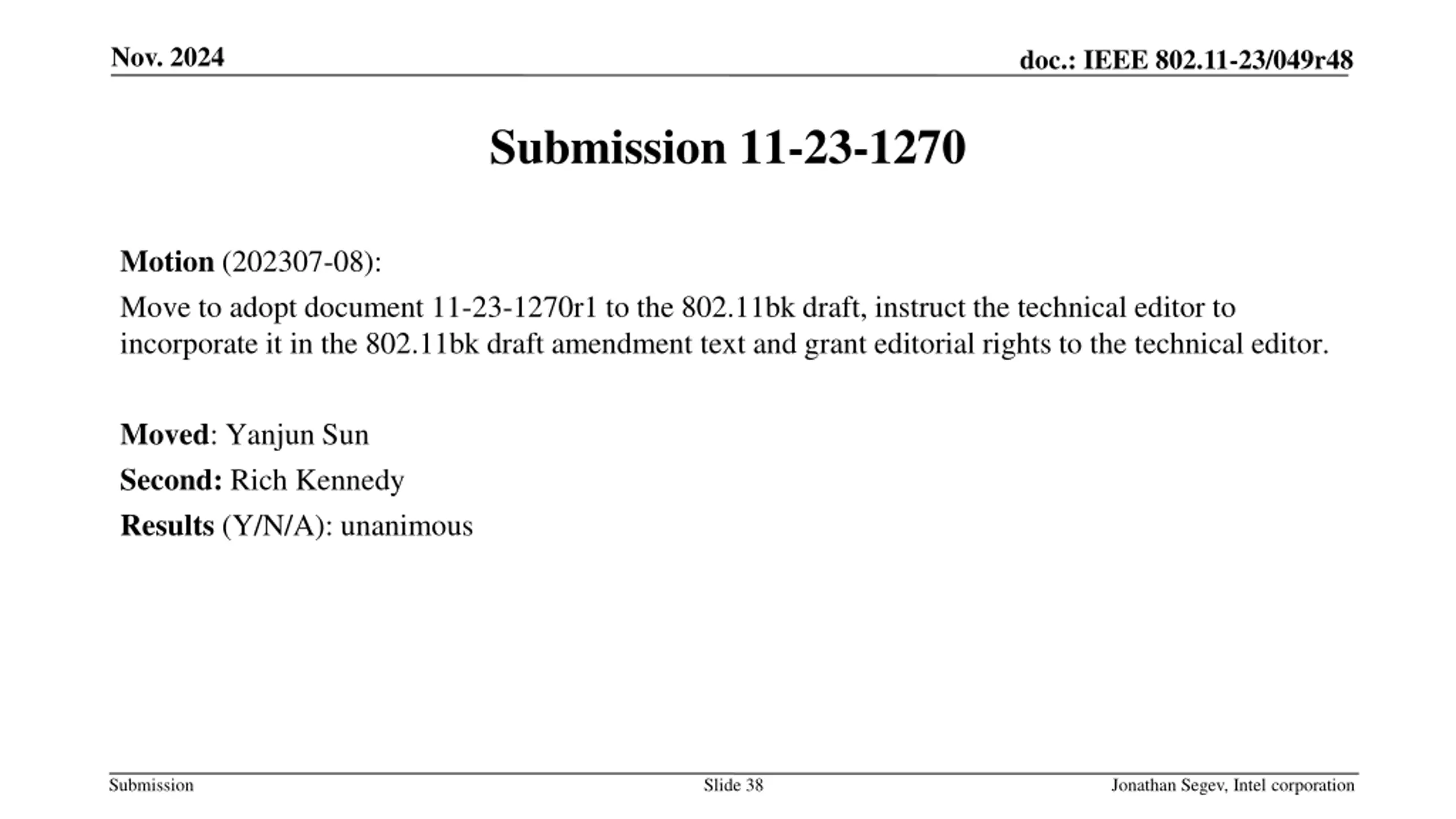 Nov. 2024

doc.: IEEE 802.11-23/049r48

Submission 11-23-1270

Motion (202307-08):

Move to adopt document 11-23-1270r1 to the 802.11bk draft, instruct the technical editor to incorporate it in the 802.11bk draft amendment text and grant editorial rights to the technical editor.

Moved: Yanjun Sun

Second: Rich Kennedy

Results (Y/N/A): unanimous

Submission

Slide 38

Jonathan Segev, Intel corporation